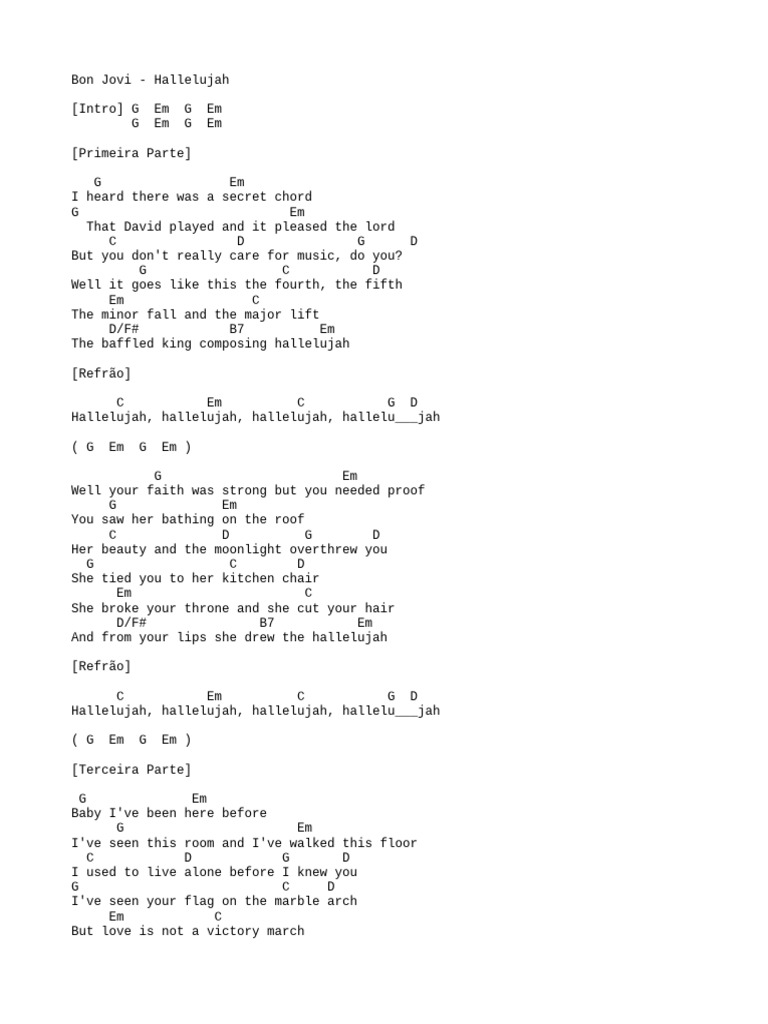 Bon Jovi - Hallelujah

[Intro] G  Em  G  Em
        G  Em  G  Em

[Primeira Parte]

   G                 Em
I heard there was a secret chord
G                            Em
  That David played and it pleased the lord
     C                D              G      D
But you don't really care for music, do you?
       G                 C          D
Well it goes like this the fourth, the fifth
     Em                 C
The minor fall and the major lift
     D/F#           B7          Em
The baffled king composing hallelujah

[Refrão]

      C           Em          C           G  D
Hallelujah, hallelujah, hallelujah, hallelu___jah

( G  Em  G  Em )

          G                          Em
Well your faith was strong but you needed proof
     G               Em
You saw her bathing on the roof
     C             D          G        D
Her beauty and the moonlight overthrew you
  G                 C        D
She tied you to her kitchen chair
      Em                    C
She broke your throne and she cut your hair
      D/F#              B7           Em
And from your lips she drew the hallelujah

[Refrão]

      C           Em          C           G  D
Hallelujah, hallelujah, hallelujah, hallelu___jah

( G  Em  G  Em )

[Terceira Parte]

 G              Em
Baby I've been here before
      G                       Em
I've seen this room and I've walked this floor
  C           D           G       D
I used to live alone before I knew you
G                            C     D
I've seen your flag on the marble arch
     Em            C
But love is not a victory march